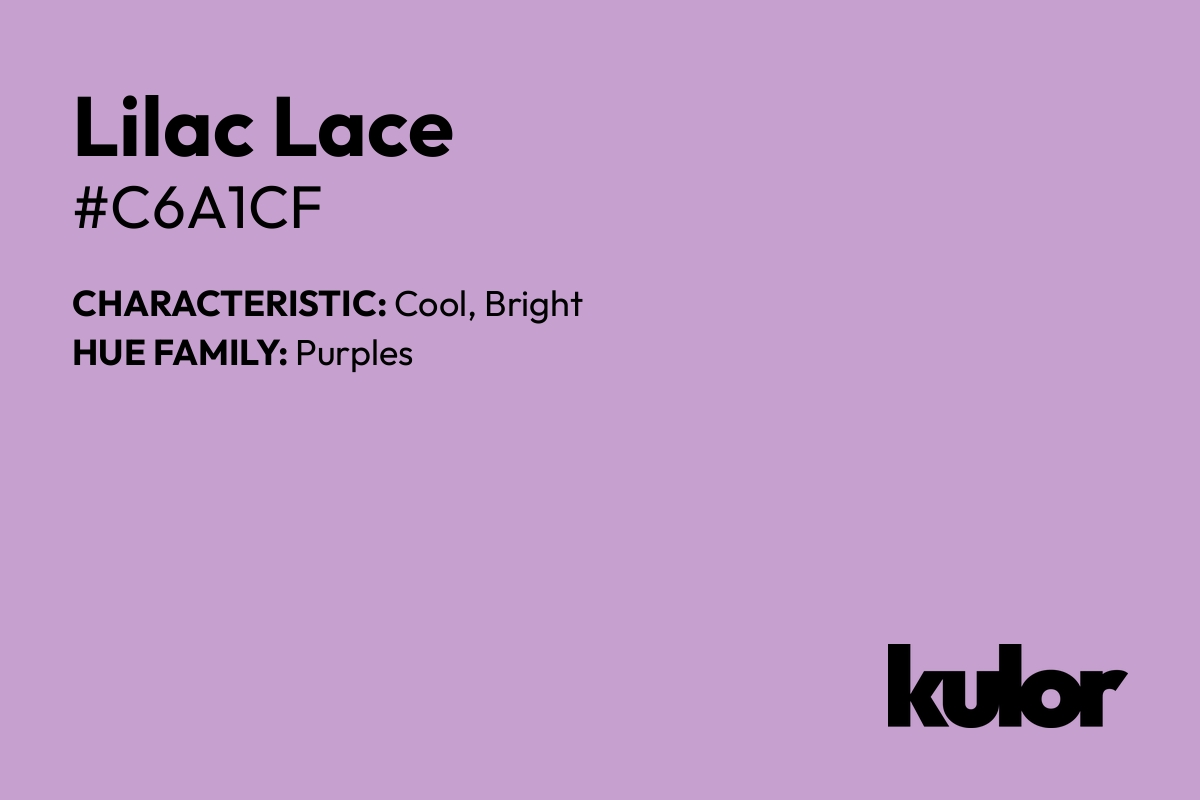 Lilac Lace
#C6A1CF

CHARACTERISTIC: Cool, Bright
HUE FAMILY: Purples

kulor